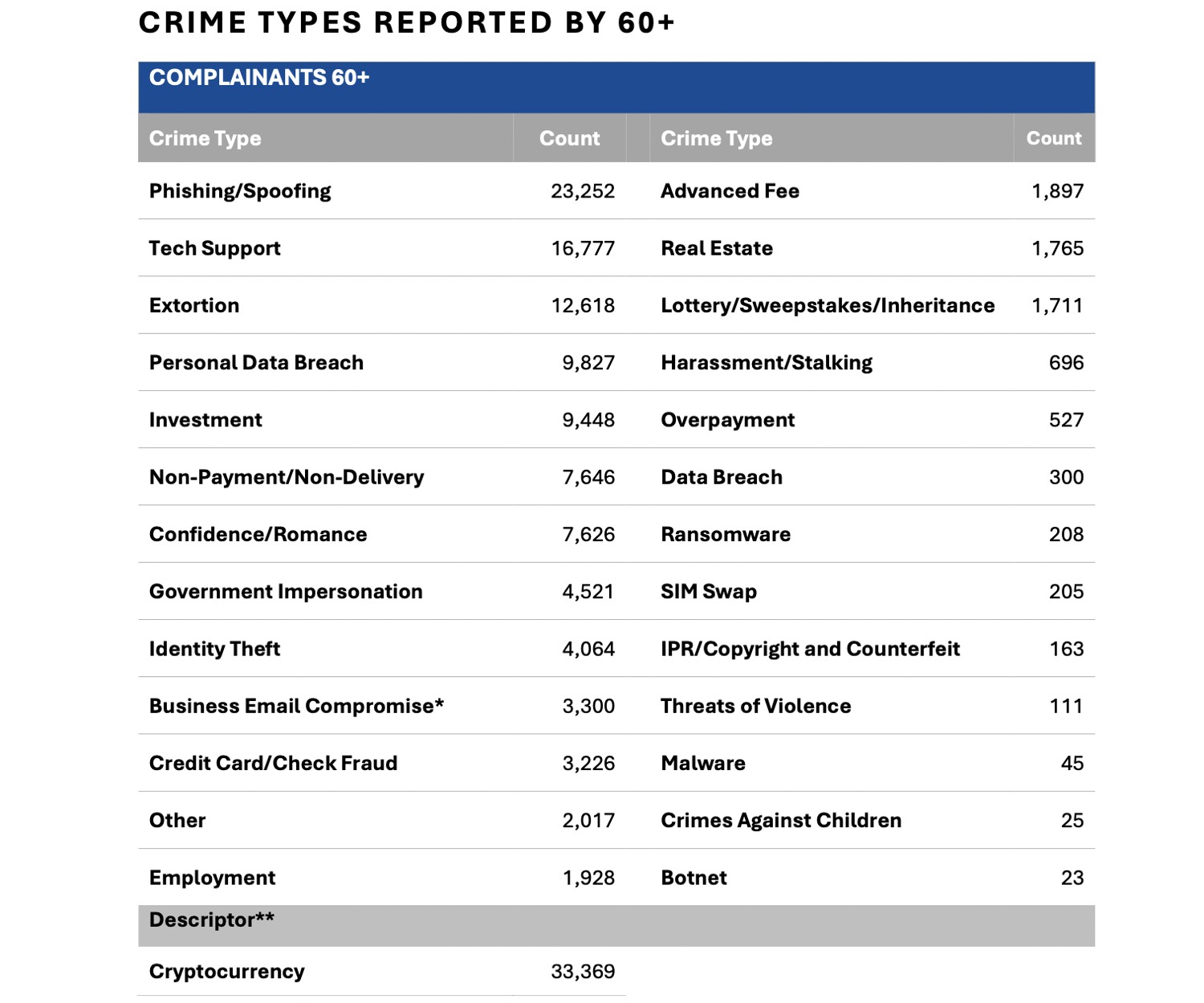 CRIME TYPES REPORTED BY 60+

COMPLAINANTS 60+

| Crime Type | Count | Crime Type | Count |
|---|---|---|---|
| Phishing/Spoofing | 23,252 | Advanced Fee | 1,897 |
| Tech Support | 16,777 | Real Estate | 1,765 |
| Extortion | 12,618 | Lottery/Sweepstakes/Inheritance | 1,711 |
| Personal Data Breach | 9,827 | Harassment/Stalking | 696 |
| Investment | 9,448 | Overpayment | 527 |
| Non-Payment/Non-Delivery | 7,646 | Data Breach | 300 |
| Confidence/Romance | 7,626 | Ransomware | 208 |
| Government Impersonation | 4,521 | SIM Swap | 205 |
| Identity Theft | 4,064 | IPR/Copyright and Counterfeit | 163 |
| Business Email Compromise* | 3,300 | Threats of Violence | 111 |
| Credit Card/Check Fraud | 3,226 | Malware | 45 |
| Other | 2,017 | Crimes Against Children | 25 |
| Employment | 1,928 | Botnet | 23 |
| Descriptor** | | | |
| Cryptocurrency | 33,369 | | |